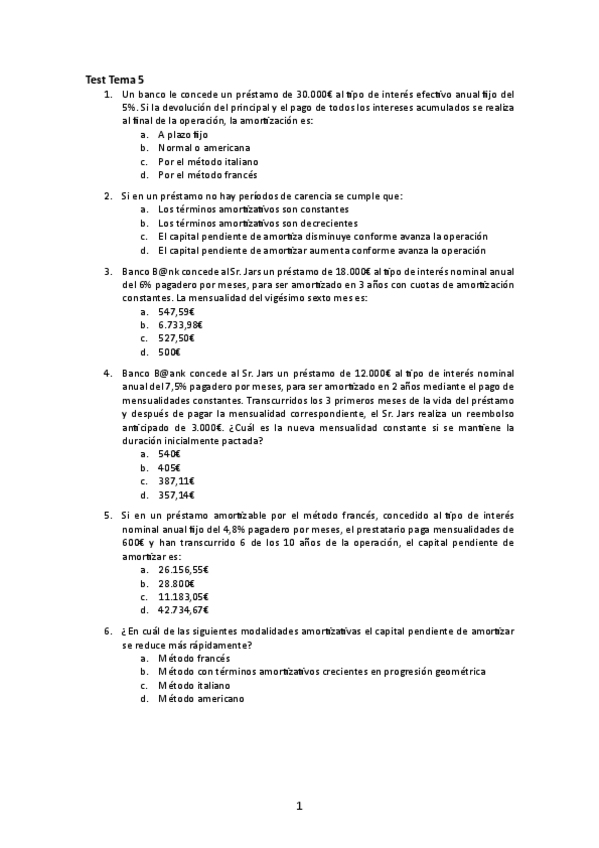 Test Tema 5

1. Un banco le concede un préstamo de 30.000€ al tipo de interés efectivo anual fijo del 5%. Si la devolución del principal y el pago de todos los intereses acumulados se realiza al final de la operación, la amortización es:
a. A plazo fijo
b. Normal o americana
c. Por el método italiano
d. Por el método francés

2. Si en un préstamo no hay períodos de carencia se cumple que:
a. Los términos amortizativos son constantes
b. Los términos amortizativos son decrecientes
c. El capital pendiente de amortiza disminuye conforme avanza la operación
d. El capital pendiente de amortizar aumenta conforme avanza la operación

3. Banco B@nk concede al Sr. Jars un préstamo de 18.000€ al tipo de interés nominal anual del 6% pagadero por meses, para ser amortizado en 3 años con cuotas de amortización constantes. La mensualidad del vigésimo sexto mes es:
a. 547,59€
b. 6.733,98€
c. 527,50€
d. 500€

4. Banco B@ank concede al Sr. Jars un préstamo de 12.000€ al tipo de interés nominal anual del 7,5% pagadero por meses, para ser amortizado en 2 años mediante el pago de mensualidades constantes. Transcurridos los 3 primeros meses de la vida del préstamo y después de pagar la mensualidad correspondiente, el Sr. Jars realiza un reembolso anticipado de 3.000€. ¿Cuál es la nueva mensualidad constante si se mantiene la duración inicialmente pactada?
a. 540€
b. 405€
c. 387,11€
d. 357,14€

5. Si en un préstamo amortizable por el método francés, concedido al tipo de interés nominal anual fijo del 4,8% pagadero por meses, el prestatario paga mensualidades de 600€ y han transcurrido 6 de los 10 años de la operación, el capital pendiente de amortizar es:
a. 26.156,55€
b. 28.800€
c. 11.183,05€
d. 42.734,67€

6. ¿En cuál de las siguientes modalidades amortizativas el capital pendiente de amortizar se reduce más rápidamente?
a. Método francés
b. Método con términos amortizativos crecientes en progresión geométrica
c. Método italiano
d. Método americano

1